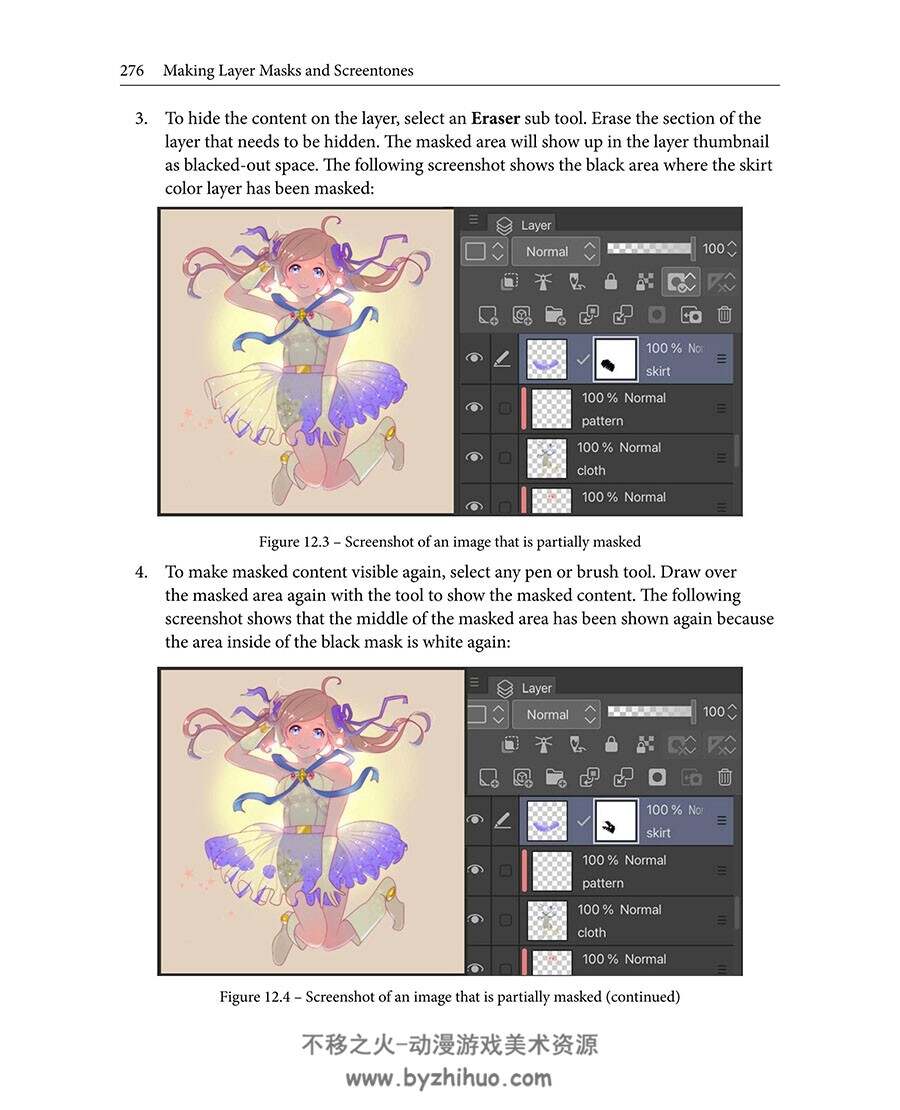 276 Making Layer Masks and Screentones

3. To hide the content on the layer, select an **Eraser** sub tool. Erase the section of the layer that needs to be hidden. The masked area will show up in the layer thumbnail as blacked-out space. The following screenshot shows the black area where the skirt color layer has been masked:

Layer
Normal
100
100 % Nor
skirt
100 % Normal
pattern
100 % Normal
cloth
100 % Normal

Figure 12.3 – Screenshot of an image that is partially masked

4. To make masked content visible again, select any pen or brush tool. Draw over the masked area again with the tool to show the masked content. The following screenshot shows that the middle of the masked area has been shown again because the area inside of the black mask is white again:

Layer
Normal
100
100 % Nor
skirt
100 % Normal
pattern
100 % Normal
cloth
100 % Normal

Figure 12.4 – Screenshot of an image that is partially masked (continued)

不移之火-动漫游戏美术资源
www.byzhihuo.com